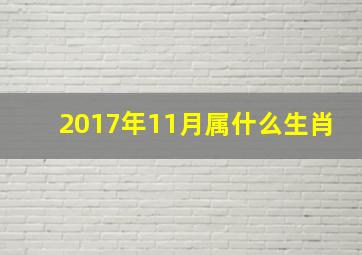 2017年11月属什么生肖